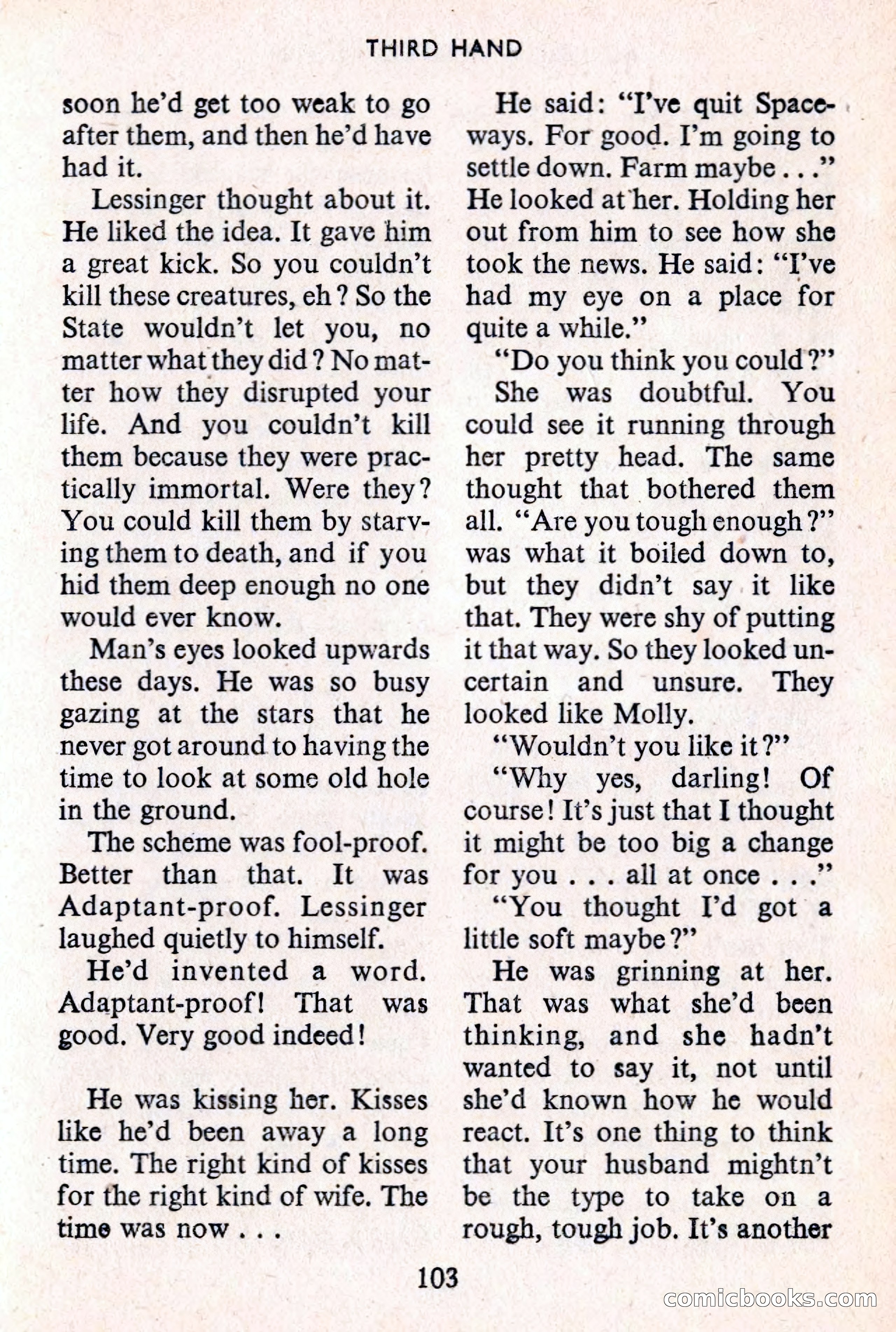 THIRD HAND

soon he'd get too weak to go after them, and then he'd have had it.

Lessinger thought about it. He liked the idea. It gave him a great kick. So you couldn't kill these creatures, eh? So the State wouldn't let you, no matter what they did? No matter how they disrupted your life. And you couldn't kill them because they were practically immortal. Were they? You could kill them by starving them to death, and if you hid them deep enough no one would ever know.

Man's eyes looked upwards these days. He was so busy gazing at the stars that he never got around to having the time to look at some old hole in the ground.

The scheme was fool-proof. Better than that. It was Adaptant-proof. Lessinger laughed quietly to himself.

He'd invented a word. Adaptant-proof! That was good. Very good indeed!

He was kissing her. Kisses like he'd been away a long time. The right kind of kisses for the right kind of wife. The time was now . . .

He said: "I've quit Spaceways. For good. I'm going to settle down. Farm maybe . . ." He looked at her. Holding her out from him to see how she took the news. He said: "I've had my eye on a place for quite a while."

"Do you think you could?"

She was doubtful. You could see it running through her pretty head. The same thought that bothered them all. "Are you tough enough?" was what it boiled down to, but they didn't say it like that. They were shy of putting it that way. So they looked uncertain and unsure. They looked like Molly.

"Wouldn't you like it?"

"Why yes, darling! Of course! It's just that I thought it might be too big a change for you . . . all at once . . ."

"You thought I'd got a little soft maybe?"

He was grinning at her. That was what she'd been thinking, and she hadn't wanted to say it, not until she'd known how he would react. It's one thing to think that your husband mightn't be the type to take on a rough, tough job. It's another

103

comicbooks.com